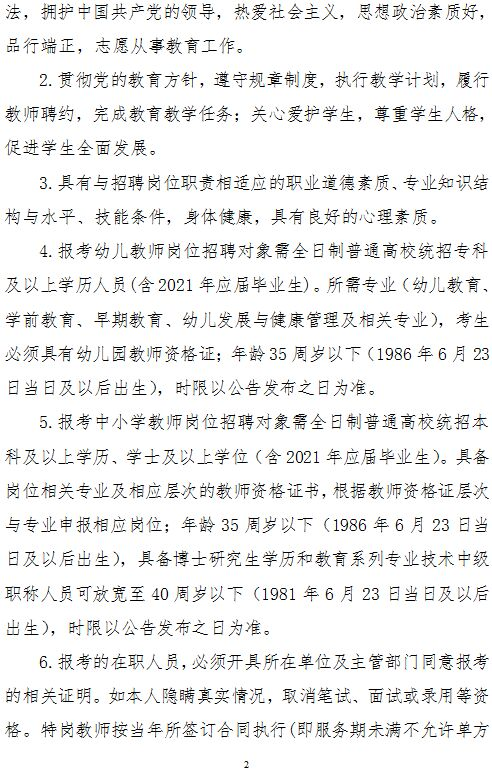 法，拥护中国共产党的领导，热爱社会主义，思想政治素质好，品行端正，志愿从事教育工作。

2.贯彻党的教育方针，遵守规章制度，执行教学计划，履行教师聘约，完成教育教学任务；关心爱护学生，尊重学生人格，促进学生全面发展。

3.具有与招聘岗位职责相适应的职业道德素质、专业知识结构与水平、技能条件，身体健康，具有良好的心理素质。

4.报考幼儿教师岗位招聘对象需全日制普通高校统招专科及以上学历人员（含2021年应届毕业生）。所需专业（幼儿教育、学前教育、早期教育、幼儿发展与健康管理及相关专业），考生必须具有幼儿园教师资格证；年龄35周岁以下（1986年6月23日当日及以后出生），时限以公告发布之日为准。

5.报考中小学教师岗位招聘对象需全日制普通高校统招本科及以上学历、学士及以上学位（含2021年应届毕业生）。具备岗位相关专业及相应层次的教师资格证书，根据教师资格证层次与专业申报相应岗位；年龄35周岁以下（1986年6月23日当日及以后出生），具备博士研究生学历和教育系列专业技术中级职称人员可放宽至40周岁以下（1981年6月23日当日及以后出生），时限以公告发布之日为准。

6.报考的在职人员，必须开具所在单位及主管部门同意报考的相关证明。如本人隐瞒真实情况，取消笔试、面试或录用等资格。特岗教师按当年所签订合同执行（即服务期未满不允许单方

2